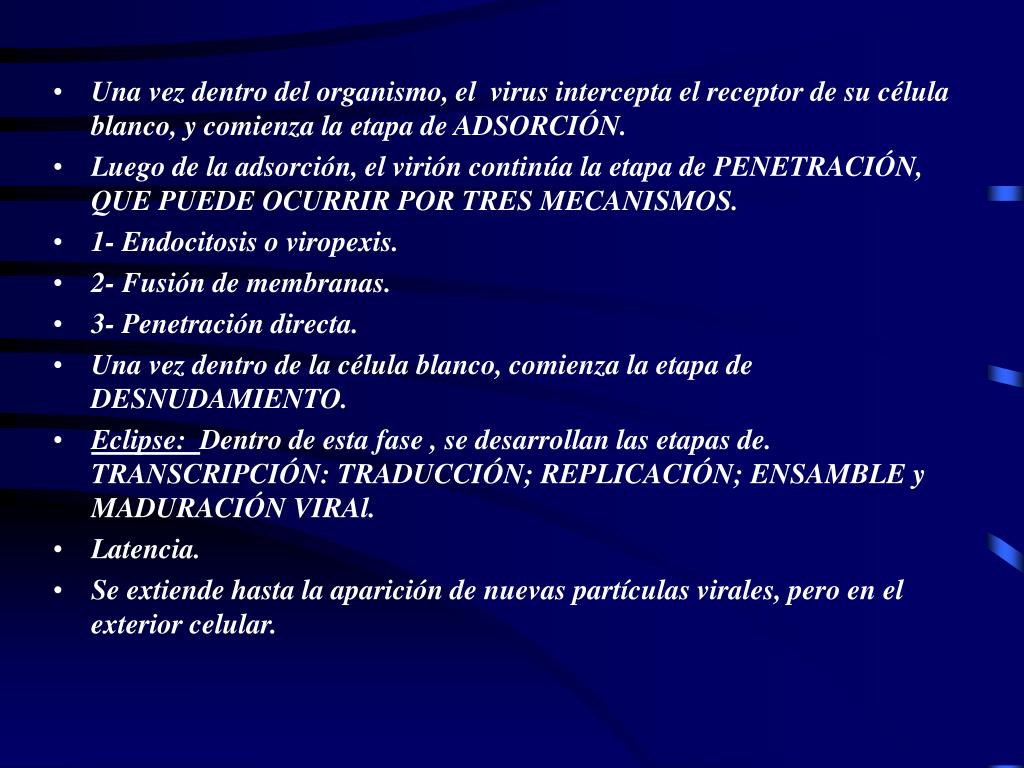 • Una vez dentro del organismo, el virus intercepta el receptor de su célula blanco, y comienza la etapa de ADSORCIÓN.
• Luego de la adsorción, el virión continúa la etapa de PENETRACIÓN, QUE PUEDE OCURRIR POR TRES MECANISMOS.
• 1- Endocitosis o viropexis.
• 2- Fusión de membranas.
• 3- Penetración directa.
• Una vez dentro de la célula blanco, comienza la etapa de DESNUDAMIENTO.
• Eclipse: Dentro de esta fase , se desarrollan las etapas de. TRANSCRIPCIÓN: TRADUCCIÓN; REPLICACIÓN; ENSAMBLE y MADURACIÓN VIRAl.
• Latencia.
• Se extiende hasta la aparición de nuevas partículas virales, pero en el exterior celular.